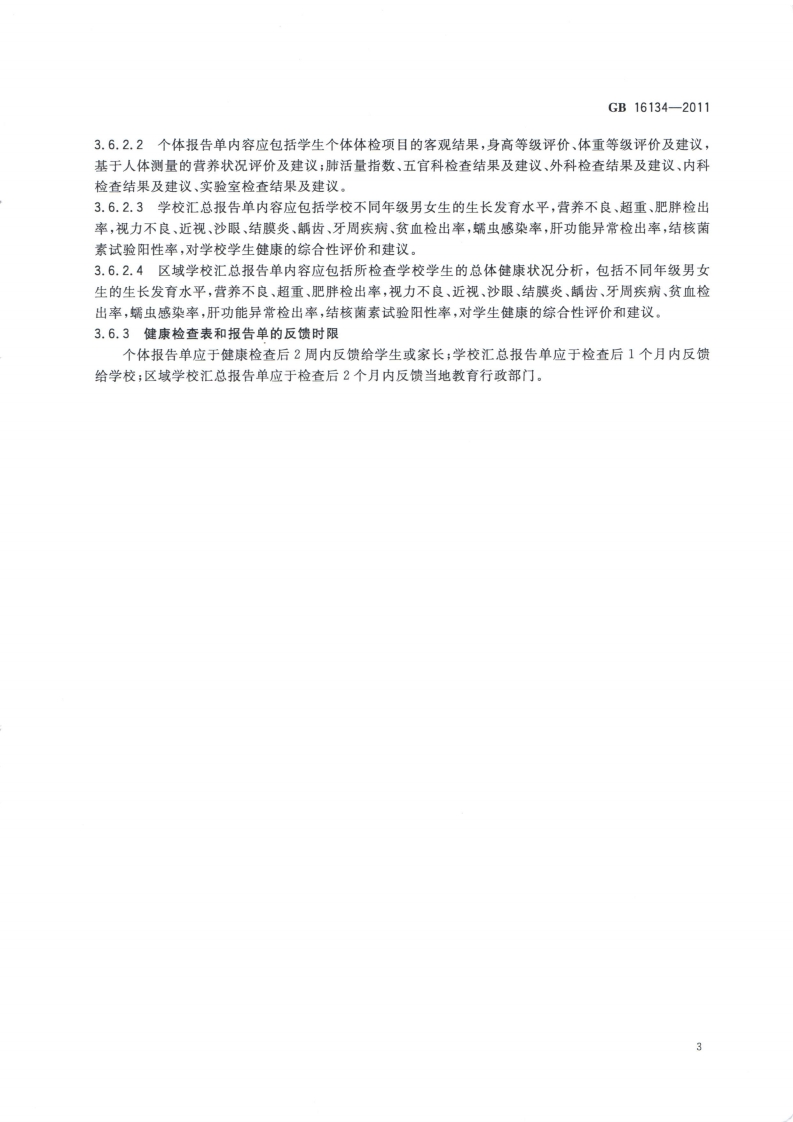 GB 16134—2011

3.6.2.2　个体报告单内容应包括学生个体体检项目的客观结果，身高等级评价、体重等级评价及建议，基于人体测量的营养状况评价及建议；肺活量指数、五官科检查结果及建议、外科检查结果及建议、内科检查结果及建议、实验室检查结果及建议。
3.6.2.3　学校汇总报告单内容应包括学校不同年级男女生的生长发育水平，营养不良、超重、肥胖检出率，视力不良、近视、沙眼、结膜炎、龋齿、牙周疾病、贫血检出率，蠕虫感染率，肝功能异常检出率，结核菌素试验阳性率，对学校学生健康的综合性评价和建议。
3.6.2.4　区域学校汇总报告单内容应包括所检查学校学生的总体健康状况分析，包括不同年级男女生的生长发育水平，营养不良、超重、肥胖检出率，视力不良、近视、沙眼、结膜炎、龋齿、牙周疾病、贫血检出率，蠕虫感染率，肝功能异常检出率，结核菌素试验阳性率，对学生健康的综合性评价和建议。
3.6.3　健康检查表和报告单的反馈时限
个体报告单应于健康检查后2周内反馈给学生或家长；学校汇总报告单应于检查后1个月内反馈给学校；区域学校汇总报告单应于检查后2个月内反馈当地教育行政部门。

3